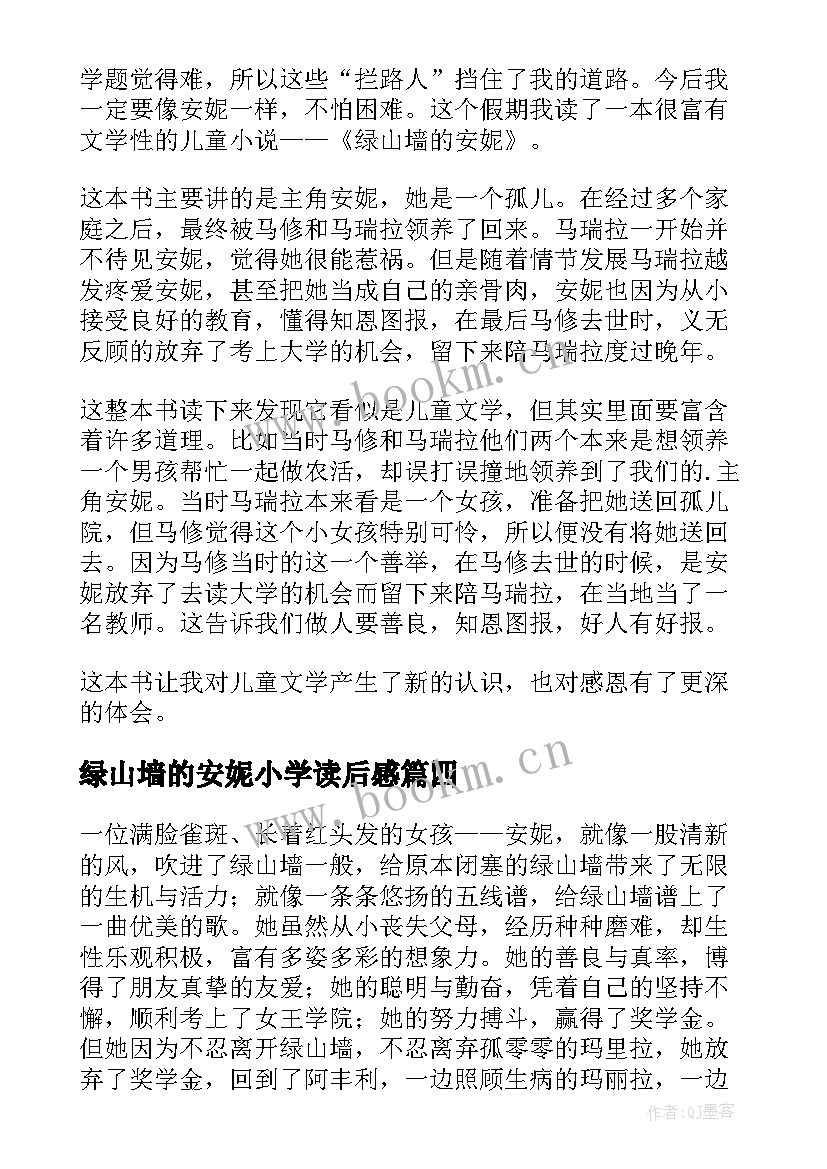 学题觉得难，所以这些“拦路人”挡住了我的道路。今后我一定要像安妮一样，不怕困难。这个假期我读了一本很富有文学性的儿童小说——《绿山墙的安妮》。

这本书主要讲的是主角安妮，她是一个孤儿。在经过多个家庭之后，最终被马修和马瑞拉领养了回来。马瑞拉一开始并不待见安妮，觉得她很能惹祸。但是随着情节发展马瑞拉越发疼爱安妮，甚至把她当成自己的亲骨肉，安妮也因为从小接受良好的教育，懂得知恩图报，在最后马修去世时，义无反顾的放弃了考上大学的机会，留下来陪马瑞拉度过晚年。

这整本书读下来发现它看似是儿童文学，但其实里面要富含着许多道理。比如当时马修和马瑞拉他们两个本来是想领养一个男孩帮忙一起做农活，却误打误撞地领养到了我们的.主角安妮。当时马瑞拉本来看是一个女孩，准备把她送回孤儿院，但马修觉得这个小女孩特别可怜，所以便没有将她送回去。因为马修当时的这一个善举，在马修去世的时候，是安妮放弃了去读大学的机会而留下来陪马瑞拉，在当地当了一名教师。这告诉我们做人要善良，知恩图报，好人有好报。

这本书让我对儿童文学产生了新的认识，也对感恩有了更深的体会。

绿山墙的安妮小学读后感篇四

一位满脸雀斑、长着红头发的女孩——安妮，就像一股清新的风，吹进了绿山墙一般，给原本闭塞的绿山墙带来了无限的生机与活力；就像一条条悠扬的五线谱，给绿山墙谱上了一曲优美的歌。她虽然从小丧失父母，经历种种磨难，却生性乐观积极，富有多姿多彩的想象力。她的善良与真率，博得了朋友真挚的友爱；她的聪明与勤奋，凭着自己的坚持不懈，顺利考上了女王学院；她的努力搏斗，赢得了奖学金。但她因为不忍离开绿山墙，不忍离弃孤零零的玛里拉，她放弃了奖学金，回到了阿丰利，一边照顾生病的玛丽拉，一边

www.bookm.cn

www.bookm.cn

作者:QJ墨客